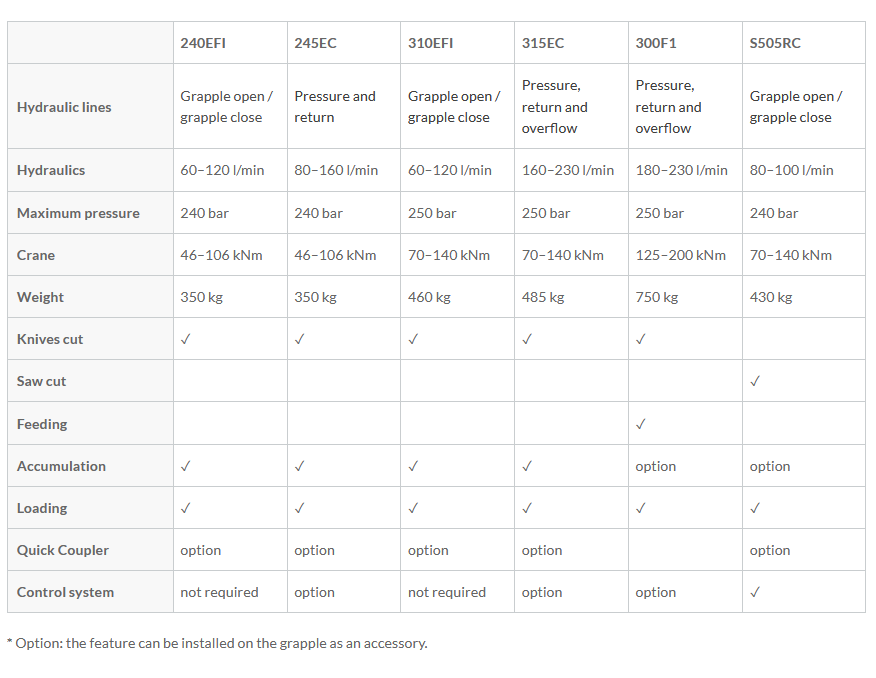 | | 240EFI | 245EC | 310EFI | 315EC | 300F1 | S505RC |
|---|---|---|---|---|---|---|
| Hydraulic lines | Grapple open / grapple close | Pressure and return | Grapple open / grapple close | Pressure, return and overflow | Pressure, return and overflow | Grapple open / grapple close |
| Hydraulics | 60–120 l/min | 80–160 l/min | 60–120 l/min | 160–230 l/min | 180–230 l/min | 80–100 l/min |
| Maximum pressure | 240 bar | 240 bar | 250 bar | 250 bar | 250 bar | 240 bar |
| Crane | 46–106 kNm | 46–106 kNm | 70–140 kNm | 70–140 kNm | 125–200 kNm | 70–140 kNm |
| Weight | 350 kg | 350 kg | 460 kg | 485 kg | 750 kg | 430 kg |
| Knives cut | ✓ | ✓ | ✓ | ✓ | ✓ | |
| Saw cut | | | | | | ✓ |
| Feeding | | | | | ✓ | |
| Accumulation | ✓ | ✓ | ✓ | ✓ | option | option |
| Loading | ✓ | ✓ | ✓ | ✓ | ✓ | ✓ |
| Quick Coupler | option | option | option | option | | option |
| Control system | not required | option | not required | option | option | ✓ |

* Option: the feature can be installed on the grapple as an accessory.